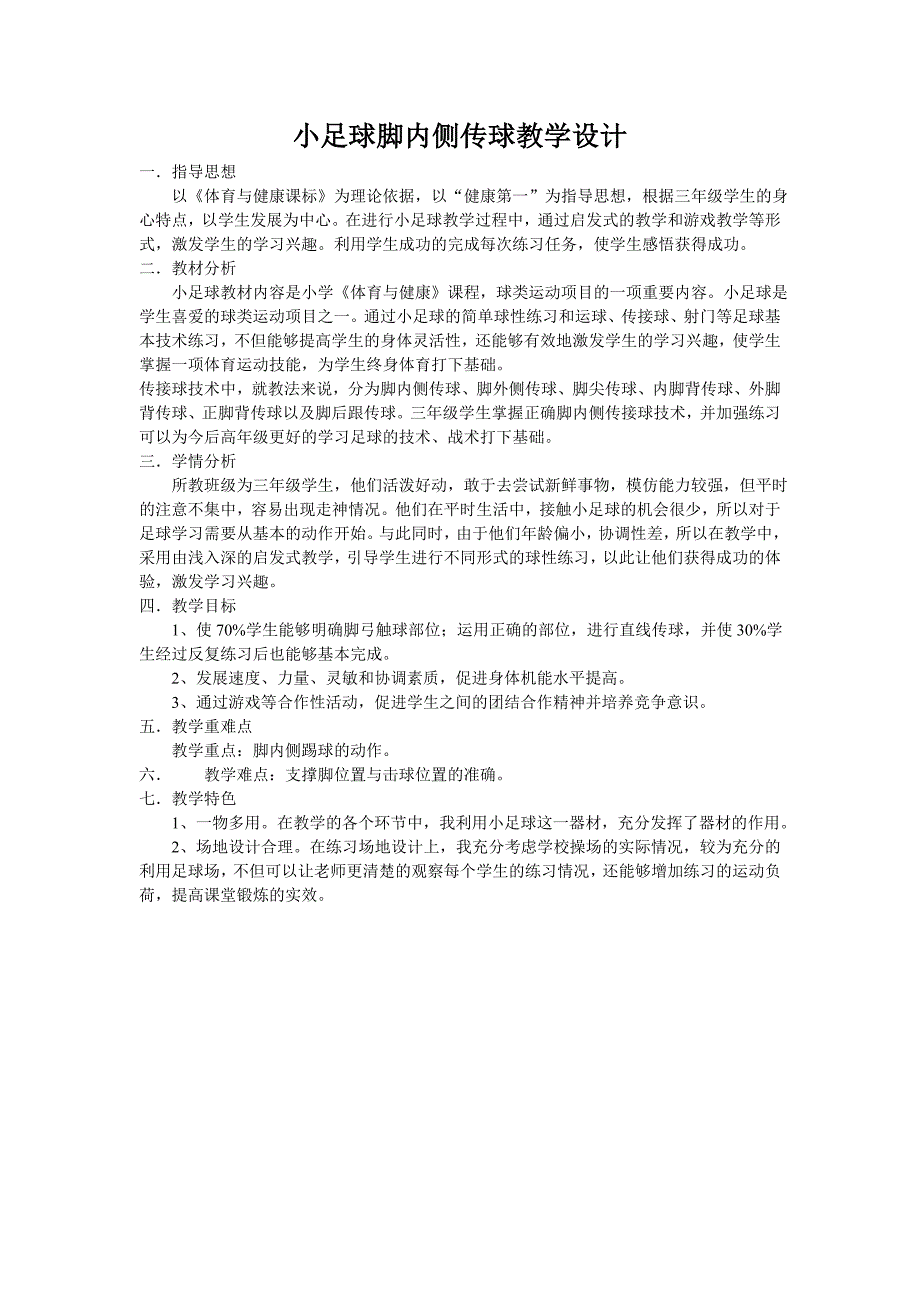 小足球脚内侧传球教学设计

一．指导思想

以《体育与健康课标》为理论依据，以“健康第一”为指导思想，根据三年级学生的身心特点，以学生发展为中心。在进行小足球教学过程中，通过启发式的教学和游戏教学等形式，激发学生的学习兴趣。利用学生成功的完成每次练习任务，使学生感悟获得成功。

二．教材分析

小足球教材内容是小学《体育与健康》课程，球类运动项目的一项重要内容。小足球是学生喜爱的球类运动项目之一。通过小足球的简单球性练习和运球、传接球、射门等足球基本技术练习，不但能够提高学生的身体灵活性，还能够有效地激发学生的学习兴趣，使学生掌握一项体育运动技能，为学生终身体育打下基础。

传接球技术中，就教法来说，分为脚内侧传球、脚外侧传球、脚尖传球、内脚背传球、外脚背传球、正脚背传球以及脚后跟传球。三年级学生掌握正确脚内侧传接球技术，并加强练习可以为今后高年级更好的学习足球的技术、战术打下基础。

三．学情分析

所教班级为三年级学生，他们活泼好动，敢于去尝试新鲜事物，模仿能力较强，但平时的注意不集中，容易出现走神情况。他们在平时生活中，接触小足球的机会很少，所以对于足球学习需要从基本的动作开始。与此同时，由于他们年龄偏小，协调性差，所以在教学中，采用由浅入深的启发式教学，引导学生进行不同形式的球性练习，以此让他们获得成功的体验，激发学习兴趣。

四．教学目标

1、使 70%学生能够明确脚弓触球部位；运用正确的部位，进行直线传球，并使 30%学生经过反复练习后也能够基本完成。

2、发展速度、力量、灵敏和协调素质，促进身体机能水平提高。

3、通过游戏等合作性活动，促进学生之间的团结合作精神并培养竞争意识。

五．教学重难点

教学重点：脚内侧踢球的动作。

六．　教学难点：支撑脚位置与击球位置的准确。

七．教学特色

1、一物多用。在教学的各个环节中，我利用小足球这一器材，充分发挥了器材的作用。

2、场地设计合理。在练习场地设计上，我充分考虑学校操场的实际情况，较为充分的利用足球场，不但可以让老师更清楚的观察每个学生的练习情况，还能够增加练习的运动负荷，提高课堂锻炼的实效。